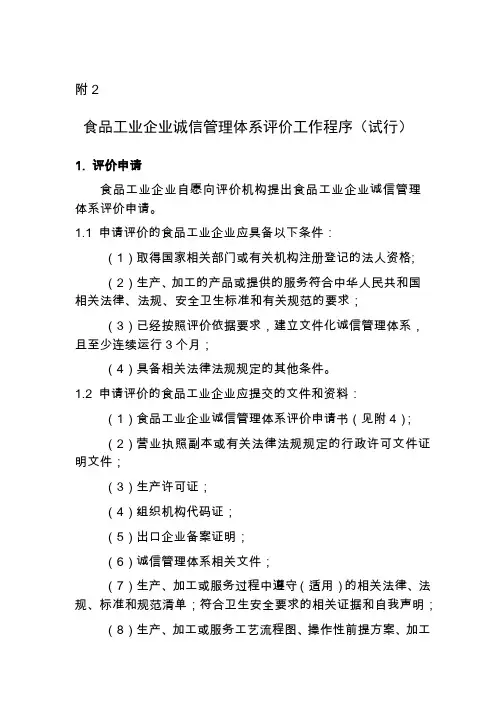 附 2

食品工业企业诚信管理体系评价工作程序（试行）

1. 评价申请

食品工业企业自愿向评价机构提出食品工业企业诚信管理体系评价申请。

1.1 申请评价的食品工业企业应具备以下条件：

（1）取得国家相关部门或有关机构注册登记的法人资格;

（2）生产、加工的产品或提供的服务符合中华人民共和国相关法律、法规、安全卫生标准和有关规范的要求；

（3）已经按照评价依据要求，建立文件化诚信管理体系，且至少连续运行 3 个月；

（4）具备相关法律法规规定的其他条件。

1.2 申请评价的食品工业企业应提交的文件和资料：

（1）食品工业企业诚信管理体系评价申请书（见附 4）;

（2）营业执照副本或有关法律法规规定的行政许可文件证明文件；

（3）生产许可证；

（4）组织机构代码证；

（5）出口企业备案证明；

（6）诚信管理体系相关文件；

（7）生产、加工或服务过程中遵守（适用）的相关法律、法规、标准和规范清单；符合卫生安全要求的相关证据和自我声明；

（8）生产、加工或服务工艺流程图、操作性前提方案、加工